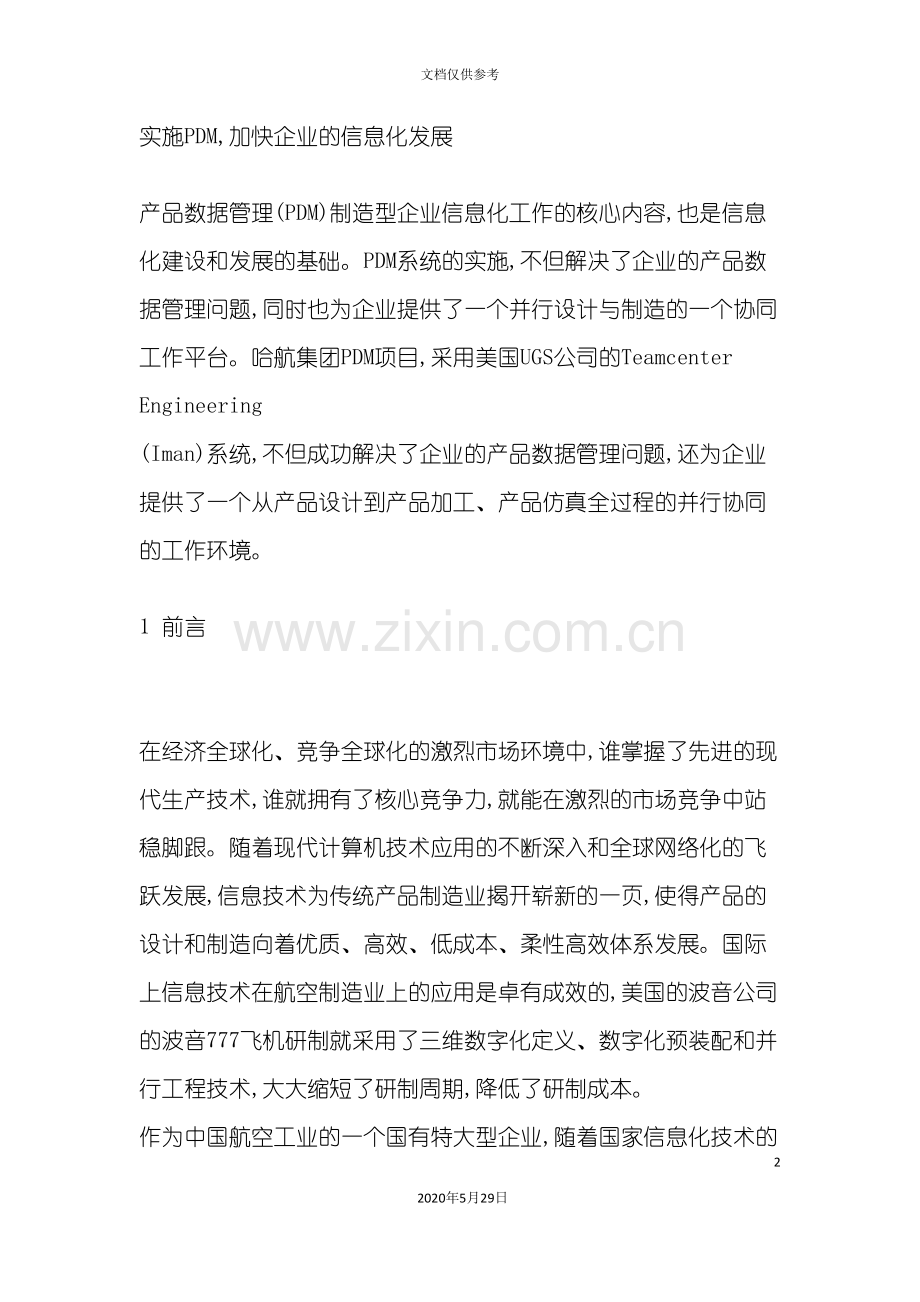 文档仅供参考

实施PDM,加快企业的信息化发展

产品数据管理(PDM)制造型企业信息化工作的核心内容,也是信息化建设和发展的基础。PDM系统的实施,不但解决了企业的产品数据管理问题,同时也为企业提供了一个并行设计与制造的一个协同工作平台。哈航集团PDM项目,采用美国UGS公司的Teamcenter Engineering
(Iman)系统,不但成功解决了企业的产品数据管理问题,还为企业提供了一个从产品设计到产品加工、产品仿真全过程的并行协同的工作环境。

1 前言

www.zixin.com.cn

在经济全球化、竞争全球化的激烈市场环境中,谁掌握了先进的现代生产技术,谁就拥有了核心竞争力,就能在激烈的市场竞争中站稳脚跟。随着现代计算机技术应用的不断深入和全球网络化的飞跃发展,信息技术为传统产品制造业揭开崭新的一页,使得产品的设计和制造向着优质、高效、低成本、柔性高效体系发展。国际上信息技术在航空制造业上的应用是卓有成效的,美国的波音公司的波音777飞机研制就采用了三维数字化定义、数字化预装配和并行工程技术,大大缩短了研制周期,降低了研制成本。
作为中国航空工业的一个国有特大型企业,随着国家信息化技术的

2

2020年5月29日